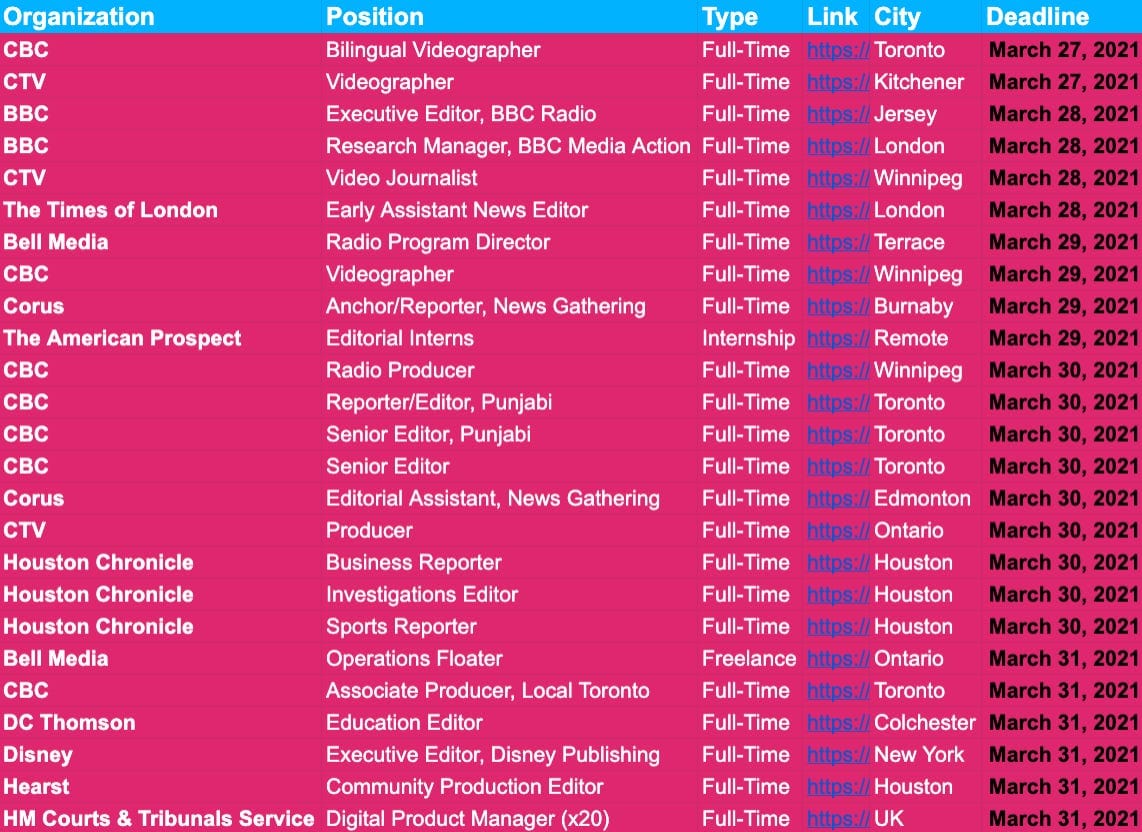 | Organization | Position | Type | Link | City | Deadline |
|---|---|---|---|---|---|
| CBC | Bilingual Videographer | Full-Time | https:// | Toronto | March 27, 2021 |
| CTV | Videographer | Full-Time | https:// | Kitchener | March 27, 2021 |
| BBC | Executive Editor, BBC Radio | Full-Time | https:// | Jersey | March 28, 2021 |
| BBC | Research Manager, BBC Media Action | Full-Time | https:// | London | March 28, 2021 |
| CTV | Video Journalist | Full-Time | https:// | Winnipeg | March 28, 2021 |
| The Times of London | Early Assistant News Editor | Full-Time | https:// | London | March 28, 2021 |
| Bell Media | Radio Program Director | Full-Time | https:// | Terrace | March 29, 2021 |
| CBC | Videographer | Full-Time | https:// | Winnipeg | March 29, 2021 |
| Corus | Anchor/Reporter, News Gathering | Full-Time | https:// | Burnaby | March 29, 2021 |
| The American Prospect | Editorial Interns | Internship | https:// | Remote | March 29, 2021 |
| CBC | Radio Producer | Full-Time | https:// | Winnipeg | March 30, 2021 |
| CBC | Reporter/Editor, Punjabi | Full-Time | https:// | Toronto | March 30, 2021 |
| CBC | Senior Editor, Punjabi | Full-Time | https:// | Toronto | March 30, 2021 |
| CBC | Senior Editor | Full-Time | https:// | Toronto | March 30, 2021 |
| Corus | Editorial Assistant, News Gathering | Full-Time | https:// | Edmonton | March 30, 2021 |
| CTV | Producer | Full-Time | https:// | Ontario | March 30, 2021 |
| Houston Chronicle | Business Reporter | Full-Time | https:// | Houston | March 30, 2021 |
| Houston Chronicle | Investigations Editor | Full-Time | https:// | Houston | March 30, 2021 |
| Houston Chronicle | Sports Reporter | Full-Time | https:// | Houston | March 30, 2021 |
| Bell Media | Operations Floater | Freelance | https:// | Ontario | March 31, 2021 |
| CBC | Associate Producer, Local Toronto | Full-Time | https:// | Toronto | March 31, 2021 |
| DC Thomson | Education Editor | Full-Time | https:// | Colchester | March 31, 2021 |
| Disney | Executive Editor, Disney Publishing | Full-Time | https:// | New York | March 31, 2021 |
| Hearst | Community Production Editor | Full-Time | https:// | Houston | March 31, 2021 |
| HM Courts & Tribunals Service | Digital Product Manager (x20) | Full-Time | https:// | UK | March 31, 2021 |